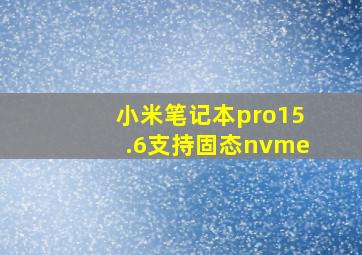 小米笔记本pro15.6支持固态nvme